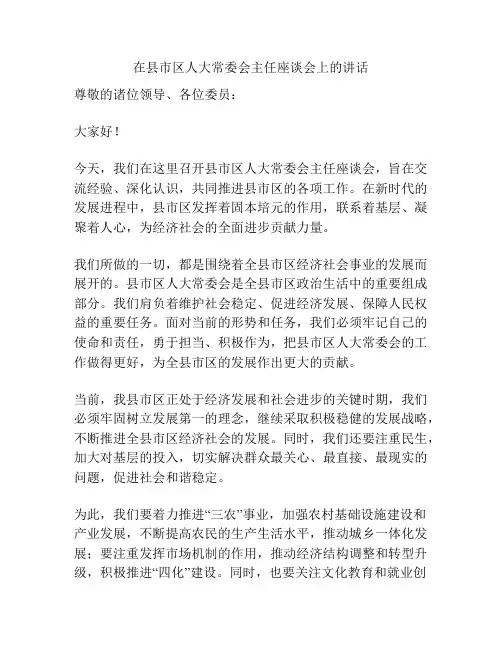 在县市区人大常委会主任座谈会上的讲话

尊敬的诸位领导、各位委员：

大家好！

今天，我们在这里召开县市区人大常委会主任座谈会，旨在交流经验、深化认识，共同推进县市区的各项工作。在新时代的发展进程中，县市区发挥着固本培元的作用，联系着基层、凝聚着人心，为经济社会的全面进步贡献力量。

我们所做的一切，都是围绕着全县市区经济社会事业的发展而展开的。县市区人大常委会是全县市区政治生活中的重要组成部分。我们肩负着维护社会稳定、促进经济发展、保障人民权益的重要任务。面对当前的形势和任务，我们必须牢记自己的使命和责任，勇于担当、积极作为，把县市区人大常委会的工作做得更好，为全县市区的发展作出更大的贡献。

当前，我县市区正处于经济发展和社会进步的关键时期，我们必须牢固树立发展第一的理念，继续采取积极稳健的发展战略，不断推进全县市区经济社会的发展。同时，我们还要注重民生，加大对基层的投入，切实解决群众最关心、最直接、最现实的问题，促进社会和谐稳定。

为此，我们要着力推进“三农”事业，加强农村基础设施建设和产业发展，不断提高农民的生产生活水平，推动城乡一体化发展；要注重发挥市场机制的作用，推动经济结构调整和转型升级，积极推进“四化”建设。同时，也要关注文化教育和就业创